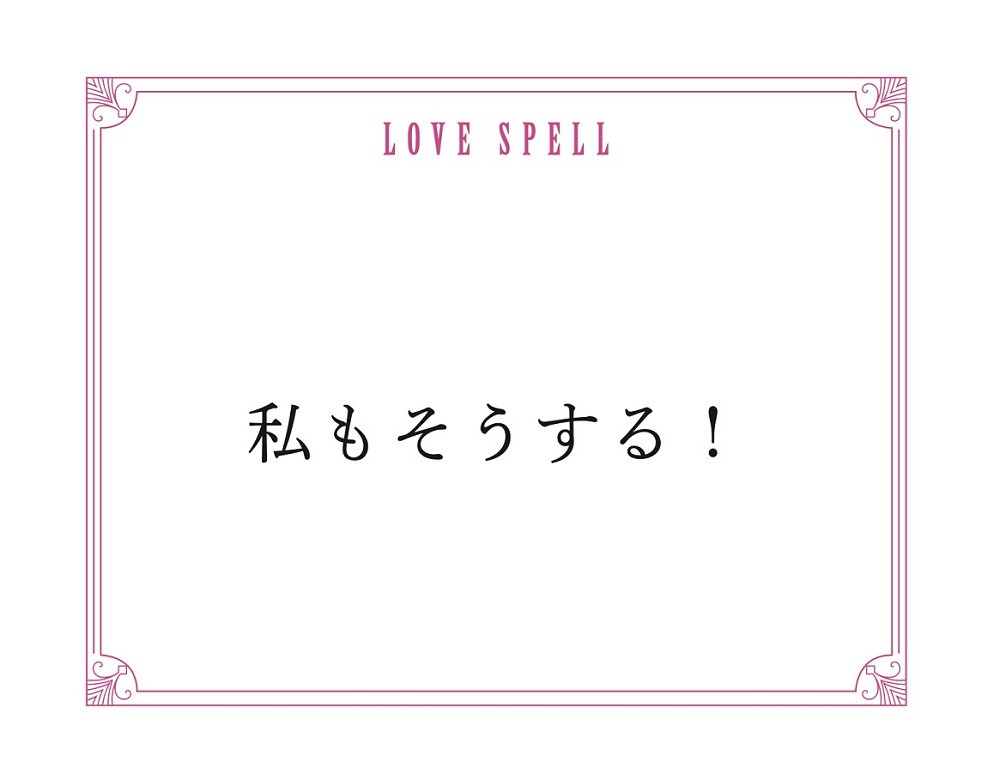 LOVE SPELL

私もそうする！